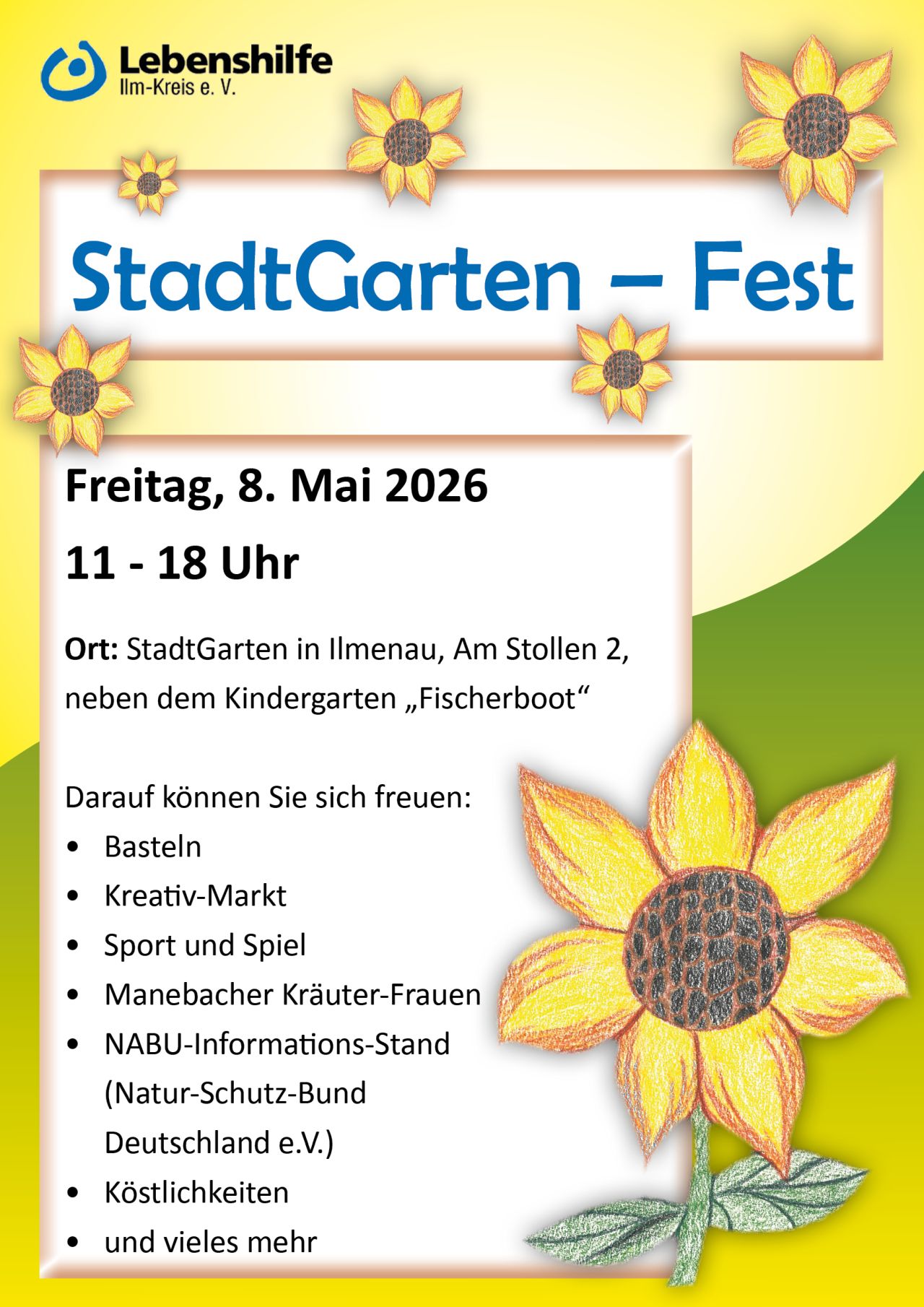 Lebenshilfe
Ilm-Kreis e. V.

StadtGarten – Fest

Freitag, 8. Mai 2026

11 - 18 Uhr

Ort: StadtGarten in Ilmenau, Am Stollen 2, neben dem Kindergarten „Fischerboot“

Darauf können Sie sich freuen:
• Basteln
• Kreativ-Markt
• Sport und Spiel
• Manebacher Kräuter-Frauen
• NABU-Informations-Stand (Natur-Schutz-Bund Deutschland e.V.)
• Köstlichkeiten
• und vieles mehr